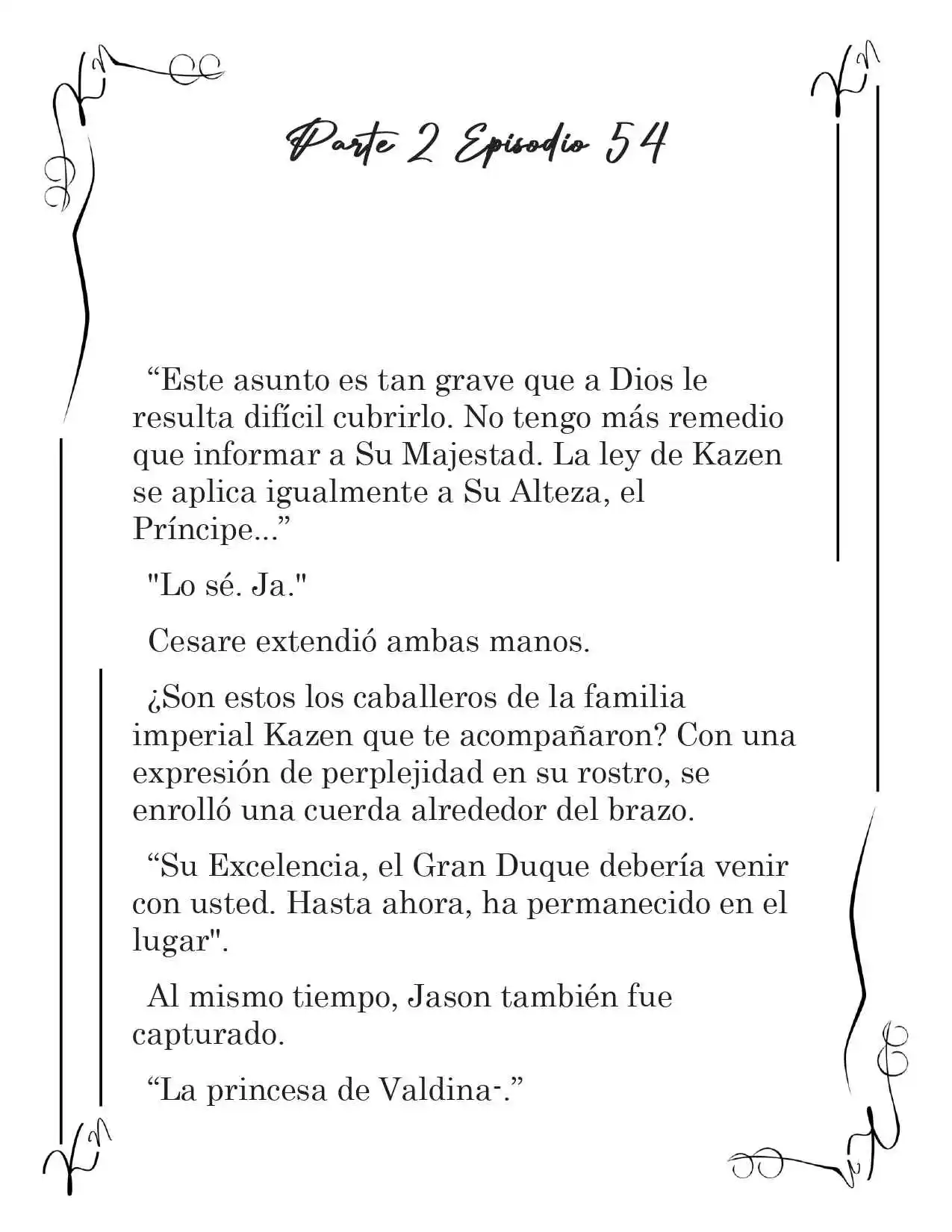 Parte 2 Episodio 54

“Este asunto es tan grave que a Dios le resulta difícil cubrirlo. No tengo más remedio que informar a Su Majestad. La ley de Kazen se aplica igualmente a Su Alteza, el Príncipe...”

"Lo sé. Ja."

Cesare extendió ambas manos.

¿Son estos los caballeros de la familia imperial Kazen que te acompañaron? Con una expresión de perplejidad en su rostro, se enrolló una cuerda alrededor del brazo.

“Su Excelencia, el Gran Duque debería venir con usted. Hasta ahora, ha permanecido en el lugar".

Al mismo tiempo, Jason también fue capturado.

“La princesa de Valdina-.”